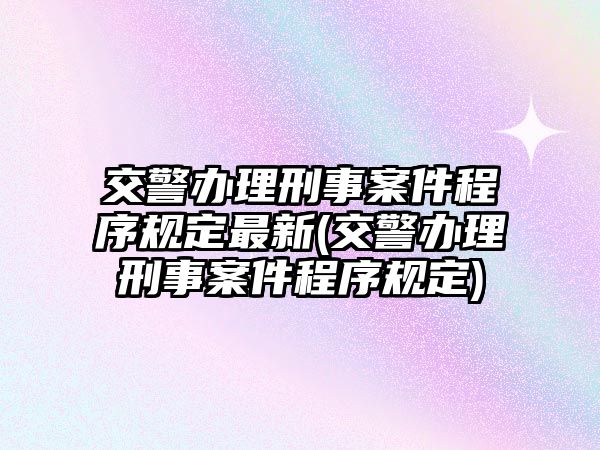 交警办理刑事案件程序规定最新(交警办理刑事案件程序规定)